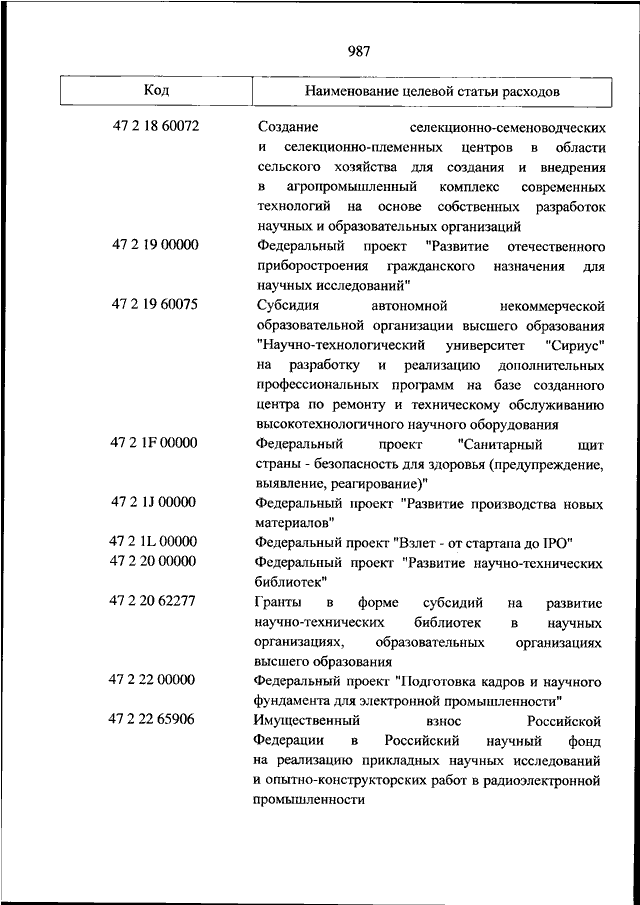 987

| Код | Наименование целевой статьи расходов |
|---|---|
| 47 2 18 60072 | Создание селекционно-семеноводческих и селекционно-племенных центров в области сельского хозяйства для создания и внедрения в агропромышленный комплекс современных технологий на основе собственных разработок научных и образовательных организаций |
| 47 2 19 00000 | Федеральный проект "Развитие отечественного приборостроения гражданского назначения для научных исследований" |
| 47 2 19 60075 | Субсидия автономной некоммерческой образовательной организации высшего образования "Научно-технологический университет "Сириус" на разработку и реализацию дополнительных профессиональных программ на базе созданного центра по ремонту и техническому обслуживанию высокотехнологичного научного оборудования |
| 47 2 1F 00000 | Федеральный проект "Санитарный щит страны - безопасность для здоровья (предупреждение, выявление, реагирование)" |
| 47 2 1J 00000 | Федеральный проект "Развитие производства новых материалов" |
| 47 2 1L 00000 | Федеральный проект "Взлет - от стартапа до IPO" |
| 47 2 20 00000 | Федеральный проект "Развитие научно-технических библиотек" |
| 47 2 20 62277 | Гранты в форме субсидий на развитие научно-технических библиотек в научных организациях, образовательных организациях высшего образования |
| 47 2 22 00000 | Федеральный проект "Подготовка кадров и научного фундамента для электронной промышленности" |
| 47 2 22 65906 | Имущественный взнос Российской Федерации в Российский научный фонд на реализацию прикладных научных исследований и опытно-конструкторских работ в радиоэлектронной промышленности |